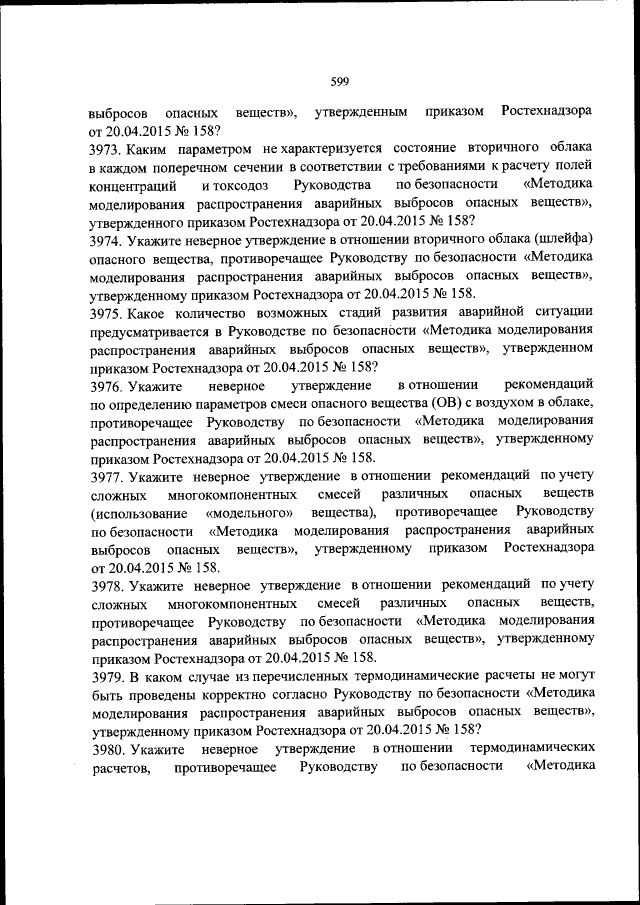 599

выбросов опасных веществ», утвержденным приказом Ростехнадзора от 20.04.2015 № 158?
3973. Каким параметром не характеризуется состояние вторичного облака в каждом поперечном сечении в соответствии с требованиями к расчету полей концентраций и токсодоз Руководства по безопасности «Методика моделирования распространения аварийных выбросов опасных веществ», утвержденного приказом Ростехнадзора от 20.04.2015 № 158?
3974. Укажите неверное утверждение в отношении вторичного облака (шлейфа) опасного вещества, противоречащее Руководству по безопасности «Методика моделирования распространения аварийных выбросов опасных веществ», утвержденному приказом Ростехнадзора от 20.04.2015 № 158.
3975. Какое количество возможных стадий развития аварийной ситуации предусматривается в Руководстве по безопасности «Методика моделирования распространения аварийных выбросов опасных веществ», утвержденном приказом Ростехнадзора от 20.04.2015 № 158?
3976. Укажите неверное утверждение в отношении рекомендаций по определению параметров смеси опасного вещества (ОВ) с воздухом в облаке, противоречащее Руководству по безопасности «Методика моделирования распространения аварийных выбросов опасных веществ», утвержденному приказом Ростехнадзора от 20.04.2015 № 158.
3977. Укажите неверное утверждение в отношении рекомендаций по учету сложных многокомпонентных смесей различных опасных веществ (использование «модельного» вещества), противоречащее Руководству по безопасности «Методика моделирования распространения аварийных выбросов опасных веществ», утвержденному приказом Ростехнадзора от 20.04.2015 № 158.
3978. Укажите неверное утверждение в отношении рекомендаций по учету сложных многокомпонентных смесей различных опасных веществ, противоречащее Руководству по безопасности «Методика моделирования распространения аварийных выбросов опасных веществ», утвержденному приказом Ростехнадзора от 20.04.2015 № 158.
3979. В каком случае из перечисленных термодинамические расчеты не могут быть проведены корректно согласно Руководству по безопасности «Методика моделирования распространения аварийных выбросов опасных веществ», утвержденному приказом Ростехнадзора от 20.04.2015 № 158?
3980. Укажите неверное утверждение в отношении термодинамических расчетов, противоречащее Руководству по безопасности «Методика